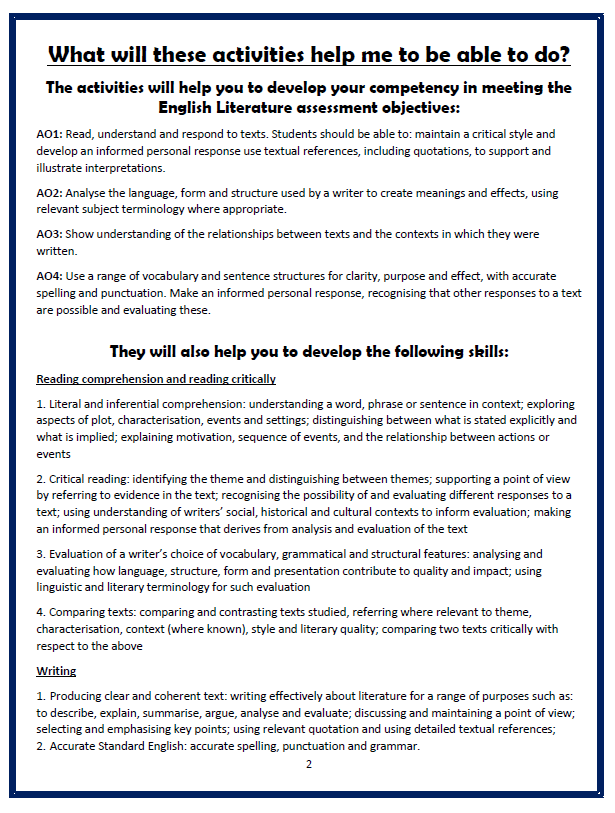 What will these activities help me to be able to do?

The activities will help you to develop your competency in meeting the English Literature assessment objectives:

AO1: Read, understand and respond to texts. Students should be able to: maintain a critical style and develop an informed personal response use textual references, including quotations, to support and illustrate interpretations.

AO2: Analyse the language, form and structure used by a writer to create meanings and effects, using relevant subject terminology where appropriate.

AO3: Show understanding of the relationships between texts and the contexts in which they were written.

AO4: Use a range of vocabulary and sentence structures for clarity, purpose and effect, with accurate spelling and punctuation. Make an informed personal response, recognising that other responses to a text are possible and evaluating these.

They will also help you to develop the following skills:

Reading comprehension and reading critically

1. Literal and inferential comprehension: understanding a word, phrase or sentence in context; exploring aspects of plot, characterisation, events and settings; distinguishing between what is stated explicitly and what is implied; explaining motivation, sequence of events, and the relationship between actions or events

2. Critical reading: identifying the theme and distinguishing between themes; supporting a point of view by referring to evidence in the text; recognising the possibility of and evaluating different responses to a text; using understanding of writers' social, historical and cultural contexts to inform evaluation; making an informed personal response that derives from analysis and evaluation of the text

3. Evaluation of a writer's choice of vocabulary, grammatical and structural features: analysing and evaluating how language, structure, form and presentation contribute to quality and impact; using linguistic and literary terminology for such evaluation

4. Comparing texts: comparing and contrasting texts studied, referring where relevant to theme, characterisation, context (where known), style and literary quality; comparing two texts critically with respect to the above

Writing

1. Producing clear and coherent text: writing effectively about literature for a range of purposes such as: to describe, explain, summarise, argue, analyse and evaluate; discussing and maintaining a point of view; selecting and emphasising key points; using relevant quotation and using detailed textual references;
2. Accurate Standard English: accurate spelling, punctuation and grammar.

2